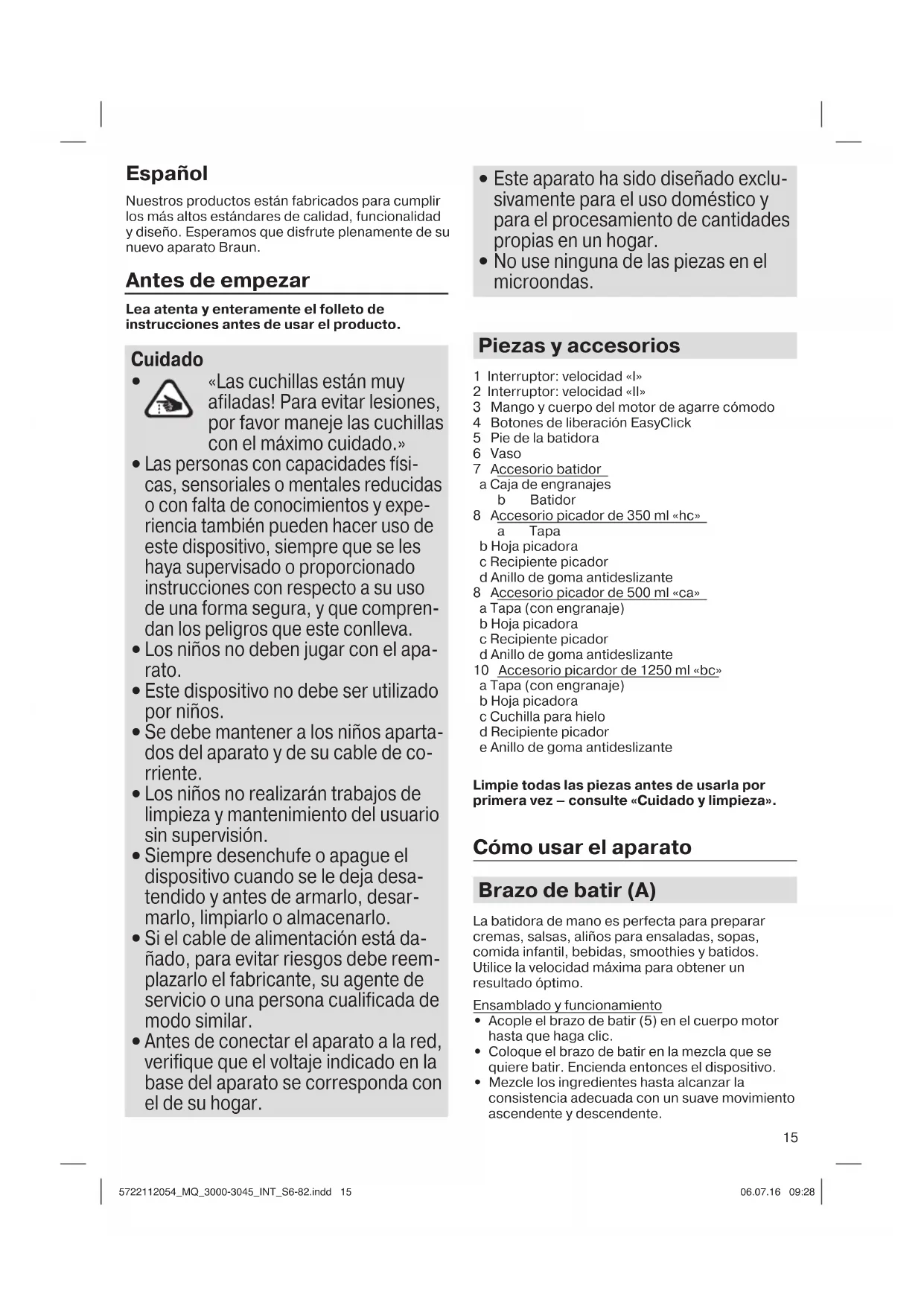 Español

Nuestros productos están fabricados para cumplir los más altos estándares de calidad, funcionalidad y diseño. Esperamos que disfrute plenamente de su nuevo aparato Braun.

Antes de empezar

Lea atenta y enteramente el folleto de instrucciones antes de usar el producto.

Cuidado

• «Las cuchillas están muy afiladas! Para evitar lesiones, por favor maneje las cuchillas con el máximo cuidado.»
• Las personas con capacidades físicas, sensoriales o mentales reducidas o con falta de conocimientos y experiencia también pueden hacer uso de este dispositivo, siempre que se les haya supervisado o proporcionado instrucciones con respecto a su uso de una forma segura, y que comprendan los peligros que este conlleva.
• Los niños no deben jugar con el aparato.
• Este dispositivo no debe ser utilizado por niños.
• Se debe mantener a los niños apartados del aparato y de su cable de corriente.
• Los niños no realizarán trabajos de limpieza y mantenimiento del usuario sin supervisión.
• Siempre desenchufe o apague el dispositivo cuando se le deja desatendido y antes de armarlo, desarmarlo, limpiarlo o almacenarlo.
• Si el cable de alimentación está dañado, para evitar riesgos debe reemplazarlo el fabricante, su agente de servicio o una persona cualificada de modo similar.
• Antes de conectar el aparato a la red, verifique que el voltaje indicado en la base del aparato se corresponda con el de su hogar.

• Este aparato ha sido diseñado exclusivamente para el uso doméstico y para el procesamiento de cantidades propias en un hogar.
• No use ninguna de las piezas en el microondas.

Piezas y accesorios

1 Interruptor: velocidad «I»
2 Interruptor: velocidad «II»
3 Mango y cuerpo del motor de agarre cómodo
4 Botones de liberación EasyClick
5 Pie de la batidora
6 Vaso
7 Accesorio batidor
a Caja de engranajes
b Batidor
8 Accesorio picador de 350 ml «hc»
a Tapa
b Hoja picadora
c Recipiente picador
d Anillo de goma antideslizante
8 Accesorio picador de 500 ml «ca»
a Tapa (con engranaje)
b Hoja picadora
c Recipiente picador
d Anillo de goma antideslizante
10 Accesorio picardor de 1250 ml «bc»
a Tapa (con engranaje)
b Hoja picadora
c Cuchilla para hielo
d Recipiente picador
e Anillo de goma antideslizante

Limpie todas las piezas antes de usarla por primera vez – consulte «Cuidado y limpieza».

Cómo usar el aparato

Brazo de batir (A)

La batidora de mano es perfecta para preparar cremas, salsas, aliños para ensaladas, sopas, comida infantil, bebidas, smoothies y batidos. Utilice la velocidad máxima para obtener un resultado óptimo.

Ensamblado y funcionamiento
• Acople el brazo de batir (5) en el cuerpo motor hasta que haga clic.
• Coloque el brazo de batir en la mezcla que se quiere batir. Encienda entonces el dispositivo.
• Mezcle los ingredientes hasta alcanzar la consistencia adecuada con un suave movimiento ascendente y descendente.

15

5722112054_MQ_3000-3045_INT_S6-82.indd 15 06.07.16 09:28